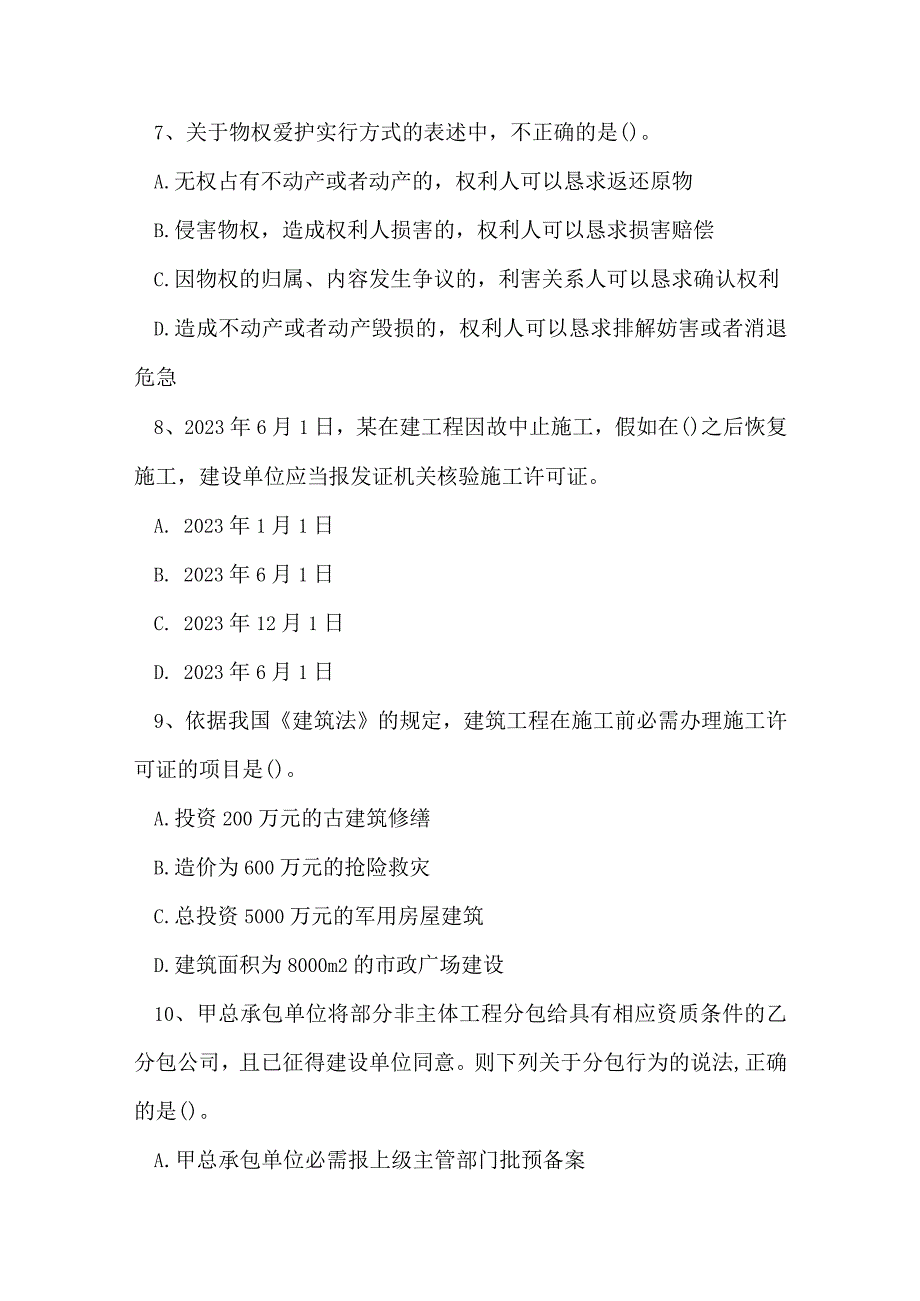 7、关于物权爱护实行方式的表述中，不正确的是()。

A.无权占有不动产或者动产的，权利人可以恳求返还原物

B.侵害物权，造成权利人损害的，权利人可以恳求损害赔偿

C.因物权的归属、内容发生争议的，利害关系人可以恳求确认权利

D.造成不动产或者动产毁损的，权利人可以恳求排解妨害或者消退危急

8、2023年6月1日，某在建工程因故中止施工，假如在()之后恢复施工，建设单位应当报发证机关核验施工许可证。

A. 2023年1月1日

B. 2023年6月1日

C. 2023年12月1日

D. 2023年6月1日

9、依据我国《建筑法》的规定，建筑工程在施工前必需办理施工许可证的项目是()。

A.投资200万元的古建筑修缮

B.造价为600万元的抢险救灾

C.总投资5000万元的军用房屋建筑

D.建筑面积为8000m2的市政广场建设

10、甲总承包单位将部分非主体工程分包给具有相应资质条件的乙分包公司，且已征得建设单位同意。则下列关于分包行为的说法,正确的是()。

A.甲总承包单位必需报上级主管部门批预备案